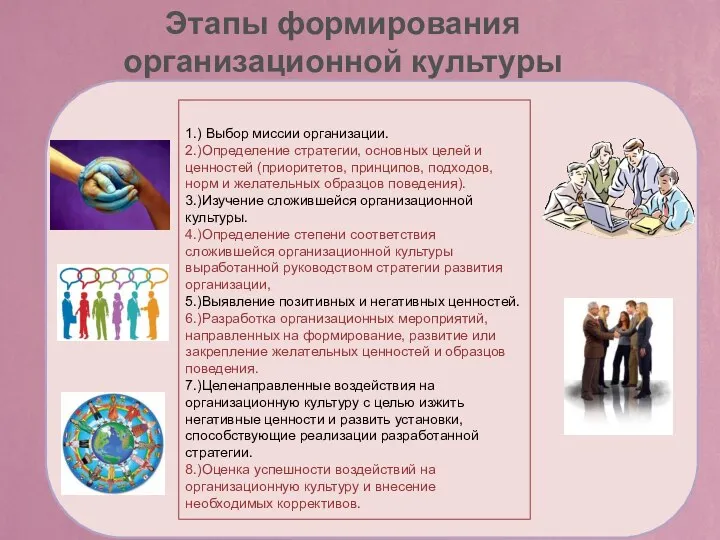 Этапы формирования организационной культуры

1.) Выбор миссии организации.
2.)Определение стратегии, основных целей и ценностей (приоритетов, принципов, подходов, норм и желательных образцов поведения).
3.)Изучение сложившейся организационной культуры.
4.)Определение степени соответствия сложившейся организационной культуры выработанной руководством стратегии развития организации,
5.)Выявление позитивных и негативных ценностей.
6.)Разработка организационных мероприятий, направленных на формирование, развитие или закрепление желательных ценностей и образцов поведения.
7.)Целенаправленные воздействия на организационную культуру с целью изжить негативные ценности и развить установки, способствующие реализации разработанной стратегии.
8.)Оценка успешности воздействий на организационную культуру и внесение необходимых коррективов.